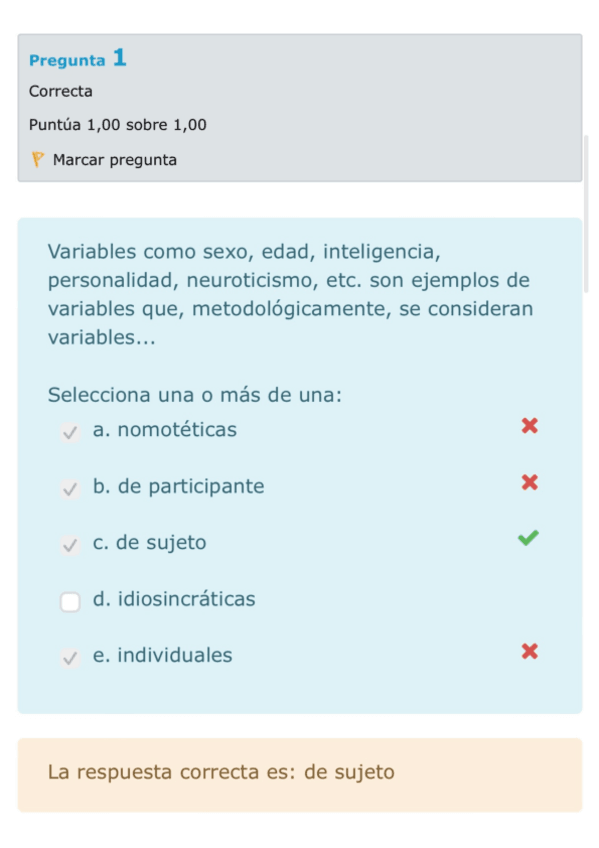 Pregunta 1
Correcta
Puntúa 1,00 sobre 1,00
Marcar pregunta

Variables como sexo, edad, inteligencia, personalidad, neuroticismo, etc. son ejemplos de variables que, metodológicamente, se consideran variables...

Selecciona una o más de una:
a. nomotéticas
b. de participante
c. de sujeto
d. idiosincráticas
e. individuales

La respuesta correcta es: de sujeto